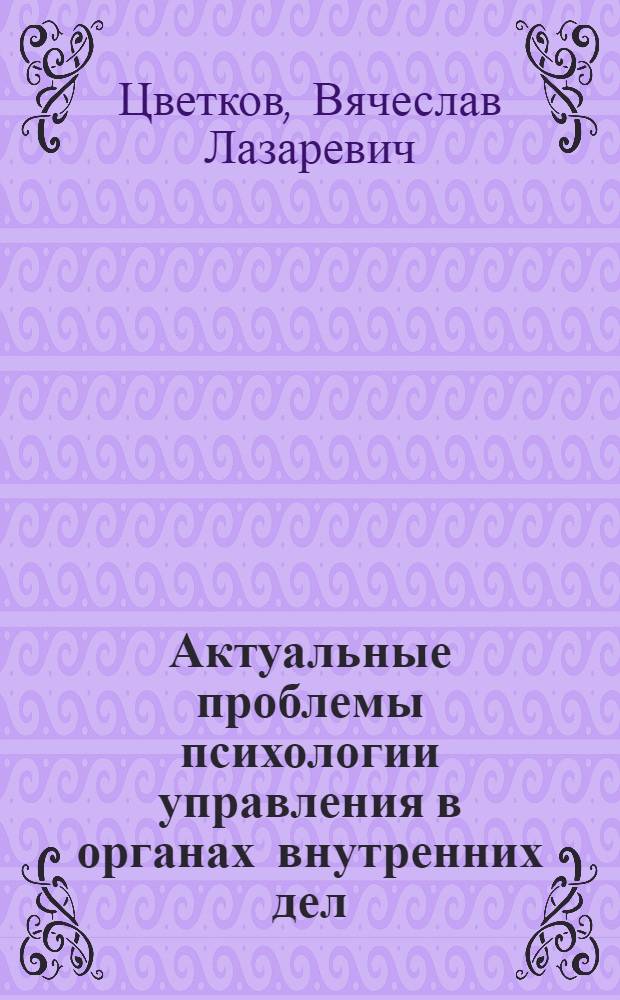 Цветков, Вячеслав Лазаревич

Актуальные проблемы психологии управления в органах внутренних дел